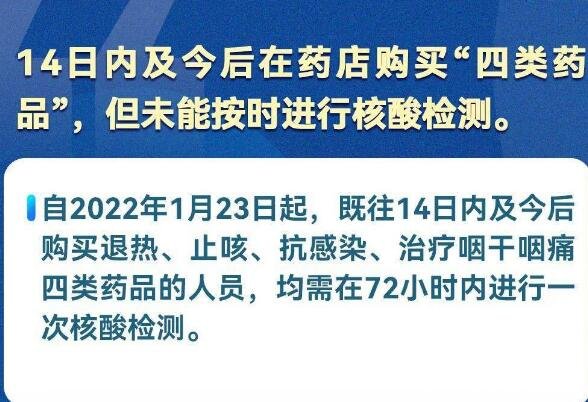 14日内及今后在药店购买“四类药品”，但未能按时进行核酸检测。

自2022年1月23日起，既往14日内及今后购买退热、止咳、抗感染、治疗咽干咽痛四类药品的人员，均需在72小时内进行一次核酸检测。